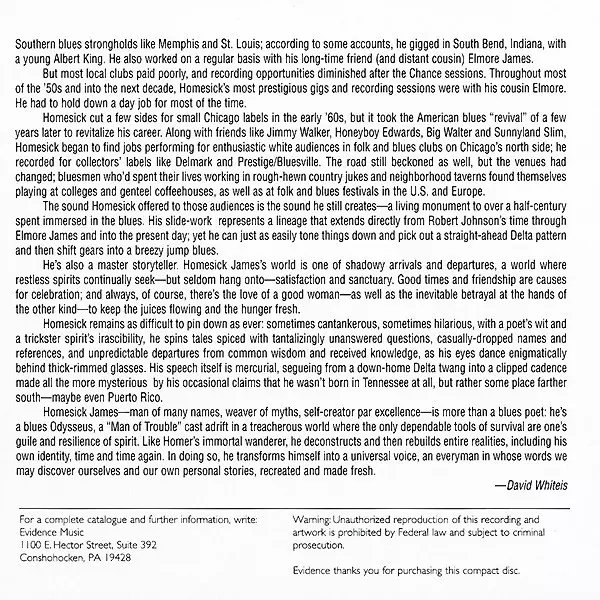 Southern blues strongholds like Memphis and St. Louis; according to some accounts, he gigged in South Bend, Indiana, with a young Albert King. He also worked on a regular basis with his long-time friend (and distant cousin) Elmore James.

But most local clubs paid poorly, and recording opportunities diminished after the Chance sessions. Throughout most of the '50s and into the next decade, Homesick's most prestigious gigs and recording sessions were with his cousin Elmore. He had to hold down a day job for most of the time.

Homesick cut a few sides for small Chicago labels in the early '60s, but it took the American blues "revival" of a few years later to revitalize his career. Along with friends like Jimmy Walker, Honeyboy Edwards, Big Walter and Sunnyland Slim, Homesick began to find jobs performing for enthusiastic white audiences in folk and blues clubs on Chicago's north side; he recorded for collectors' labels like Delmark and Prestige/Bluesville. The road still beckoned as well, but the venues had changed; bluesmen who'd spent their lives working in rough-hewn country jukes and neighborhood taverns found themselves playing at colleges and genteel coffeehouses, as well as at folk and blues festivals in the U.S. and Europe.

The sound Homesick offered to those audiences is the sound he still creates—a living monument to over a half-century spent immersed in the blues. His slide-work represents a lineage that extends directly from Robert Johnson's time through Elmore James and into the present day; yet he can just as easily tone things down and pick out a straight-ahead Delta pattern and then shift gears into a breezy jump blues.

He's also a master storyteller. Homesick James's world is one of shadowy arrivals and departures, a world where restless spirits continually seek—but seldom hang onto—satisfaction and sanctuary. Good times and friendship are causes for celebration; and always, of course, there's the love of a good woman—as well as the inevitable betrayal at the hands of the other kind—to keep the juices flowing and the hunger fresh.

Homesick remains as difficult to pin down as ever: sometimes cantankerous, sometimes hilarious, with a poet's wit and a trickster spirit's irascibility, he spins tales spiced with tantalizingly unanswered questions, casually-dropped names and references, and unpredictable departures from common wisdom and received knowledge, as his eyes dance enigmatically behind thick-rimmed glasses. His speech itself is mercurial, segueing from a down-home Delta twang into a clipped cadence made all the more mysterious by his occasional claims that he wasn't born in Tennessee at all, but rather some place farther south—maybe even Puerto Rico.

Homesick James—man of many names, weaver of myths, self-creator par excellence—is more than a blues poet: he's a blues Odysseus, a "Man of Trouble" cast adrift in a treacherous world where the only dependable tools of survival are one's guile and resilience of spirit. Like Homer's immortal wanderer, he deconstructs and then rebuilds entire realities, including his own identity, time and time again. In doing so, he transforms himself into a universal voice, an everyman in whose words we may discover ourselves and our own personal stories, recreated and made fresh.

—David Whiteis

For a complete catalogue and further information, write:
Evidence Music
1100 E. Hector Street, Suite 392
Conshohocken, PA 19428

Warning: Unauthorized reproduction of this recording and artwork is prohibited by Federal law and subject to criminal prosecution.

Evidence thanks you for purchasing this compact disc.